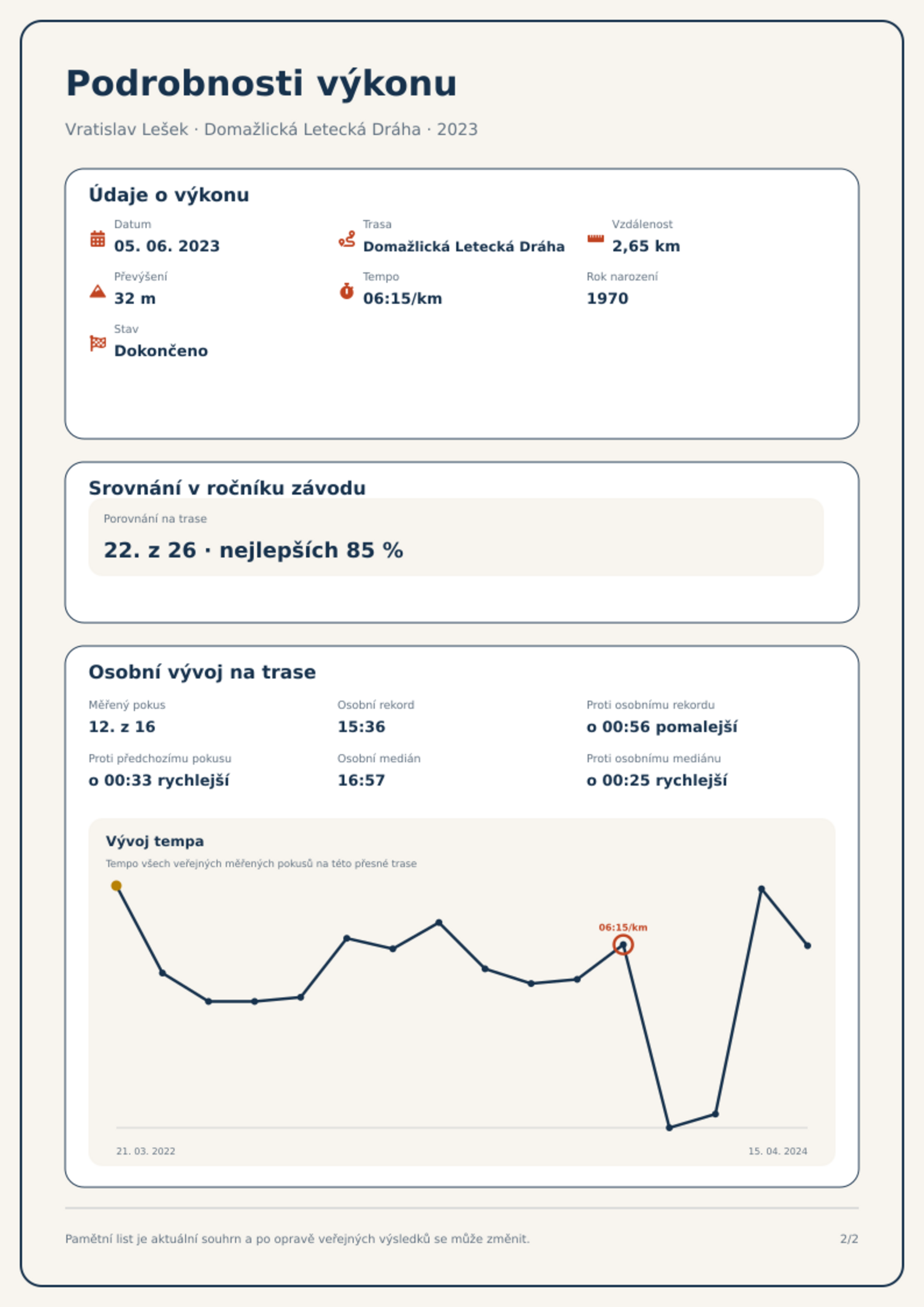 Podrobnosti výkonu

Vratislav Lešek · Domažlická Letecká Dráha · 2023

Údaje o výkonu

Datum
05. 06. 2023

Trasa
Domažlická Letecká Dráha

Vzdálenost
2,65 km

Převýšení
32 m

Tempo
06:15/km

Rok narození
1970

Stav
Dokončeno

Srovnání v ročníku závodu

Porovnání na trase
22. z 26 · nejlepších 85 %

Osobní vývoj na trase

Měřený pokus
12. z 16

Osobní rekord
15:36

Proti osobnímu rekordu
o 00:56 pomalejší

Proti předchozímu pokusu
o 00:33 rychlejší

Osobní medián
16:57

Proti osobnímu mediánu
o 00:25 rychlejší

Vývoj tempa
Tempo všech veřejných měřených pokusů na této přesné trase

06:15/km

21. 03. 2022
15. 04. 2024

Pamětní list je aktuální souhrn a po opravě veřejných výsledků se může změnit.

2/2